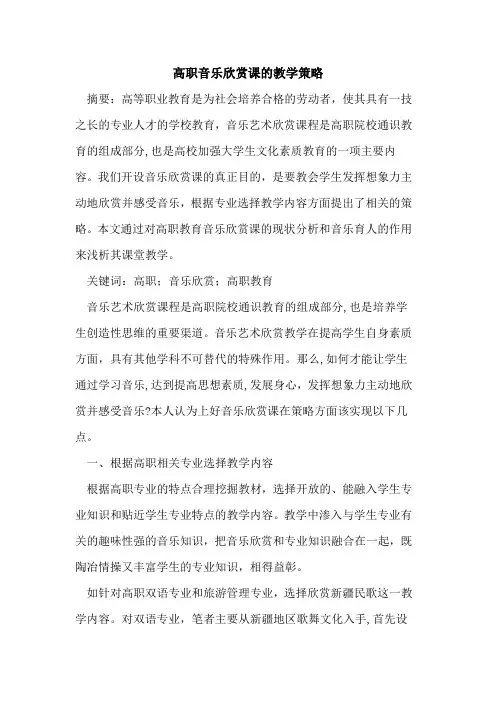 高职音乐欣赏课的教学策略

摘要：高等职业教育是为社会培养合格的劳动者，使其具有一技之长的专业人才的学校教育，音乐艺术欣赏课程是高职院校通识教育的组成部分，也是高校加强大学生文化素质教育的一项主要内容。我们开设音乐欣赏课的真正目的，是要教会学生发挥想象力主动地欣赏并感受音乐，根据专业选择教学内容方面提出了相关的策略。本文通过对高职教育音乐欣赏课的现状分析和音乐育人的作用来浅析其课堂教学。

关键词：高职；音乐欣赏；高职教育

音乐艺术欣赏课程是高职院校通识教育的组成部分，也是培养学生创造性思维的重要渠道。音乐艺术欣赏教学在提高学生自身素质方面，具有其他学科不可替代的特殊作用。那么，如何才能让学生通过学习音乐，达到提高思想素质，发展身心，发挥想象力主动地欣赏并感受音乐?本人认为上好音乐欣赏课在策略方面该实现以下几点。

一、根据高职相关专业选择教学内容

根据高职专业的特点合理挖掘教材，选择开放的、能融入学生专业知识和贴近学生专业特点的教学内容。教学中渗入与学生专业有关的趣味性强的音乐知识，把音乐欣赏和专业知识融合在一起，既陶冶情操又丰富学生的专业知识，相得益彰。

如针对高职双语专业和旅游管理专业，选择欣赏新疆民歌这一教学内容。对双语专业，笔者主要从新疆地区歌舞文化入手，首先设